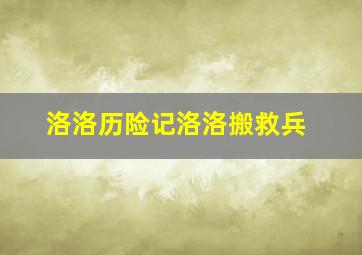 洛洛历险记洛洛搬救兵